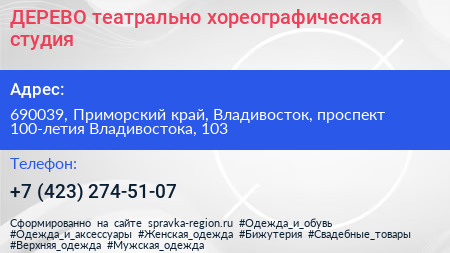 ДЕРЕВО театрально хореографическая студия

Адрес:

690039, Приморский край, Владивосток, проспект 100-летия Владивостока, 103

Телефон:

+7 (423) 274-51-07

Сформированно на сайте spravka-region.ru #Одежда_и_обувь #Одежда_и_аксессуары #Женская_одежда #Бижутерия #Свадебные_товары #Верхняя_одежда #Мужская_одежда